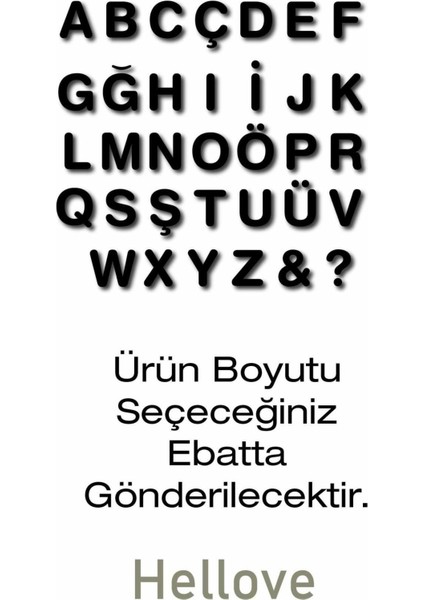 A B C Ç D E F
G Ğ H I İ J K
L M N O Ö P R
Q S Ş T U Ü V
W X Y Z & ?

Ürün Boyutu Seçeceğiniz Ebatta Gönderilecektir.

Hellove